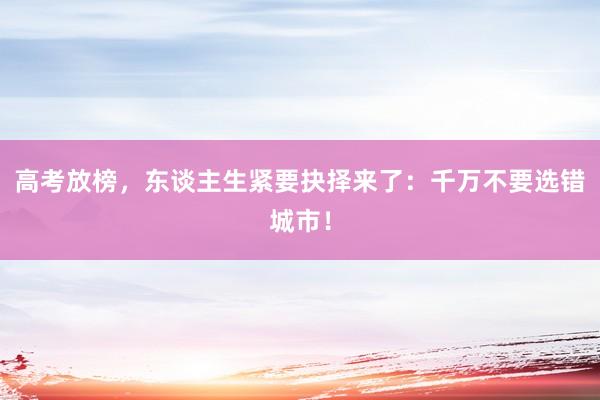 高考放榜，东谈主生紧要抉择来了：千万不要选错城市！